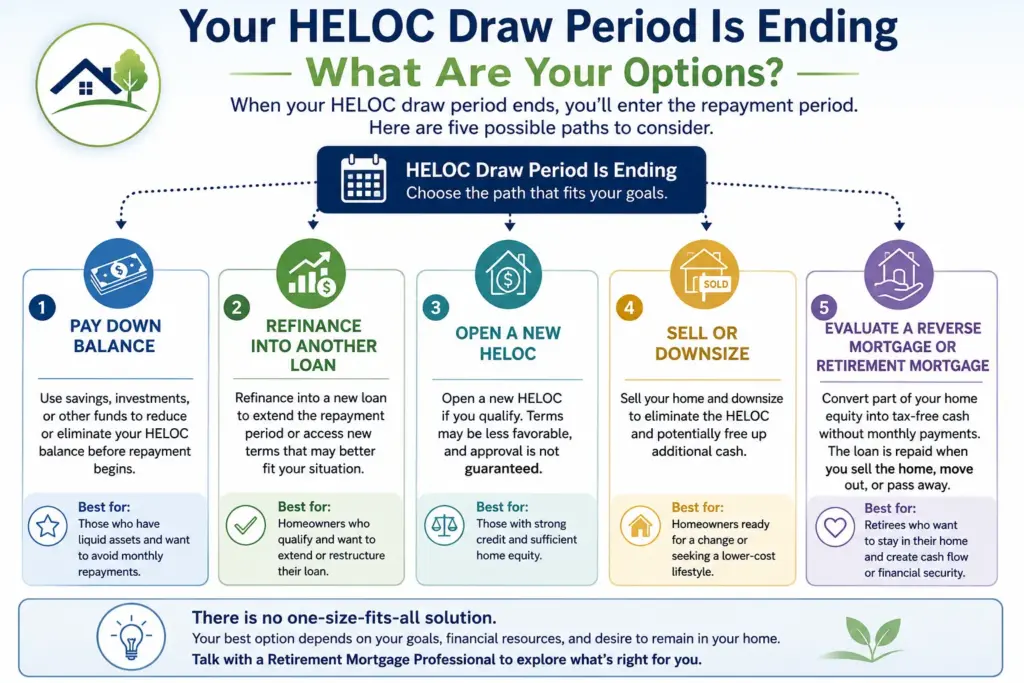 Your HELOC Draw Period Is Ending

What Are Your Options?

When your HELOC draw period ends, you'll enter the repayment period. Here are five possible paths to consider.

HELOC Draw Period Is Ending
Choose the path that fits your goals.

1
PAY DOWN BALANCE

Use savings, investments, or other funds to reduce or eliminate your HELOC balance before repayment begins.

Best for:
Those who have liquid assets and want to avoid monthly repayments.

2
REFINANCE INTO ANOTHER LOAN

Refinance into a new loan to extend the repayment period or access new terms that may better fit your situation.

Best for:
Homeowners who qualify and want to extend or restructure their loan.

3
OPEN A NEW HELOC

Open a new HELOC if you qualify. Terms may be less favorable, and approval is not guaranteed.

Best for:
Those with strong credit and sufficient home equity.

4
SOLD
SELL OR DOWNSIZE

Sell your home and downsize to eliminate the HELOC and potentially free up additional cash.

Best for:
Homeowners ready for a change or seeking a lower-cost lifestyle.

5
EVALUATE A REVERSE MORTGAGE OR RETIREMENT MORTGAGE

Convert part of your home equity into tax-free cash without monthly payments. The loan is repaid when you sell the home, move out, or pass away.

Best for:
Retirees who want to stay in their home and create cash flow or financial security.

There is no one-size-fits-all solution.
Your best option depends on your goals, financial resources, and desire to remain in your home.
Talk with a Retirement Mortgage Professional to explore what's right for you.